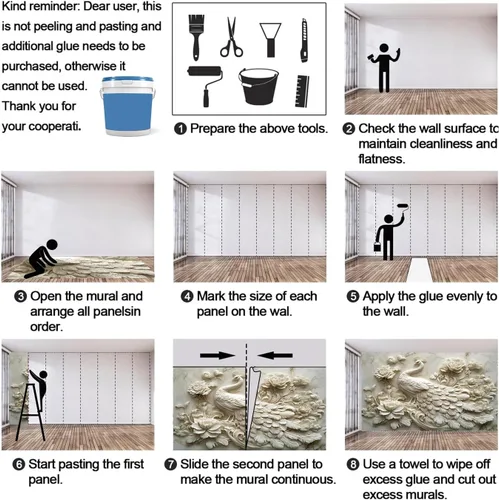 Kind reminder: Dear user, this is not peeling and pasting and additional glue needs to be purchased, otherwise it cannot be used. Thank you for your cooperati.

❶ Prepare the above tools.

❷ Check the wall surface to maintain cleanliness and flatness.

❸ Open the mural and arrange all panelsin order.

❹ Mark the size of each panel on the wal.

❺ Apply the glue evenly to the wall.

❻ Start pasting the first panel.

❼ Slide the second panel to make the mural continuous.

❽ Use a towel to wipe off excess glue and cut out excess murals.